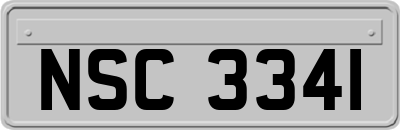 NSC 3341